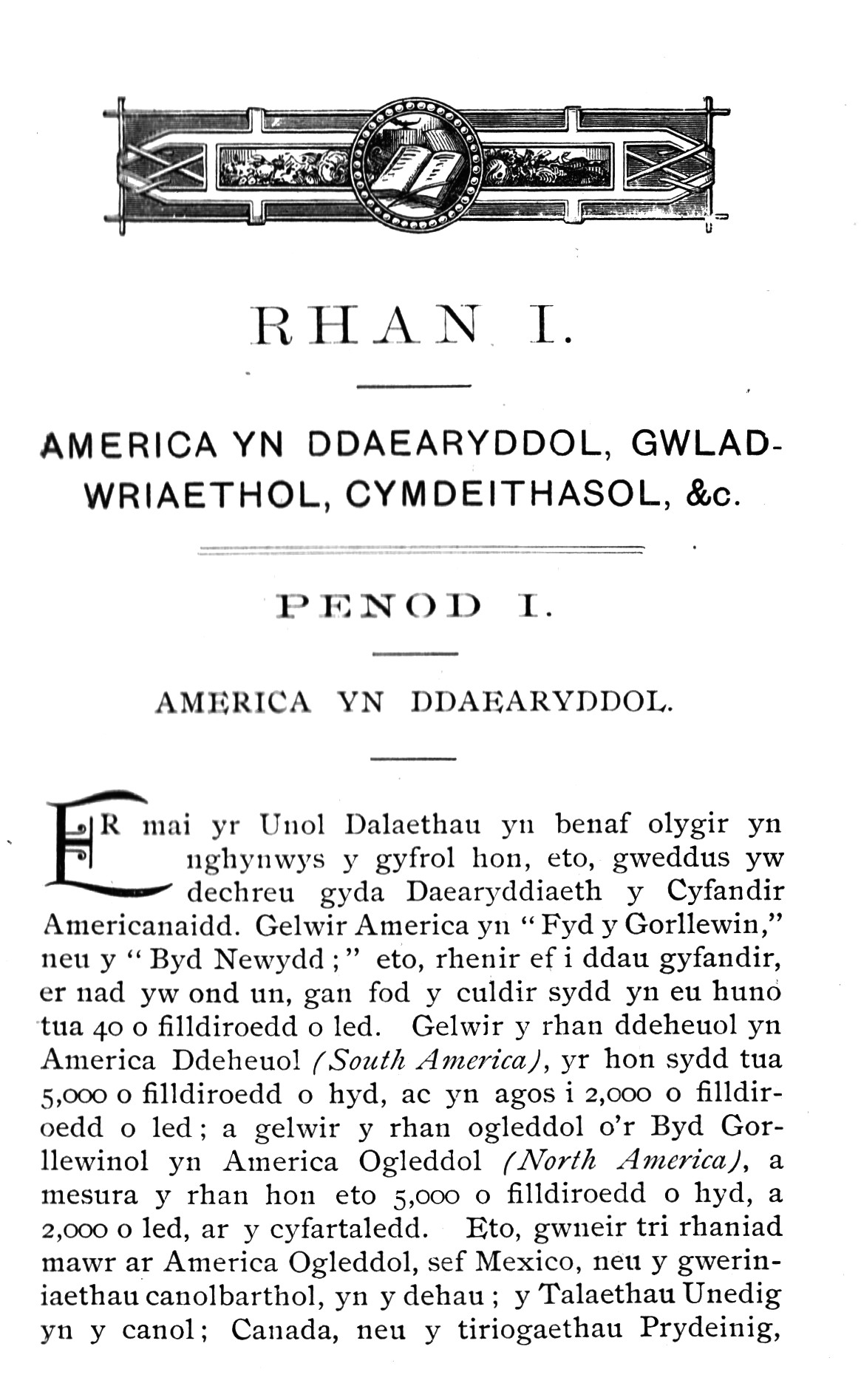 RHAN I.

AMERICA YN DDAEARYDDOL, GWLADWRIAETHOL, CYMDEITHASOL, &c.

PENOD I.

AMERICA YN DDAEARYDDOL.

ER mai yr Unol Dalaethau yn benaf olygir yn nghynwys y gyfrol hon, eto, gweddus yw dechreu gyda Daearyddiaeth y Cyfandir Americanaidd. Gelwir America yn "Fyd y Gorllewin," neu y "Byd Newydd;" eto, rhenir ef i ddau gyfandir, er nad yw ond un, gan fod y culdir sydd yn eu huno tua 40 o filldiroedd o led. Gelwir y rhan ddeheuol yn America Ddeheuol (South America), yr hon sydd tua 5,000 o filldiroedd o hyd, ac yn agos i 2,000 o filldiroedd o led; a gelwir y rhan ogleddol o'r Byd Gorllewinol yn America Ogleddol (North America), a mesura y rhan hon eto 5,000 o filldiroedd o hyd, a 2,000 o led, ar y cyfartaledd. Eto, gwneir tri rhaniad mawr ar America Ogleddol, sef Mexico, neu y gweriniaethau canolbarthol, yn y dehau; y Talaethau Unedig yn y canol; Canada, neu y tiriogaethau Prydeinig,